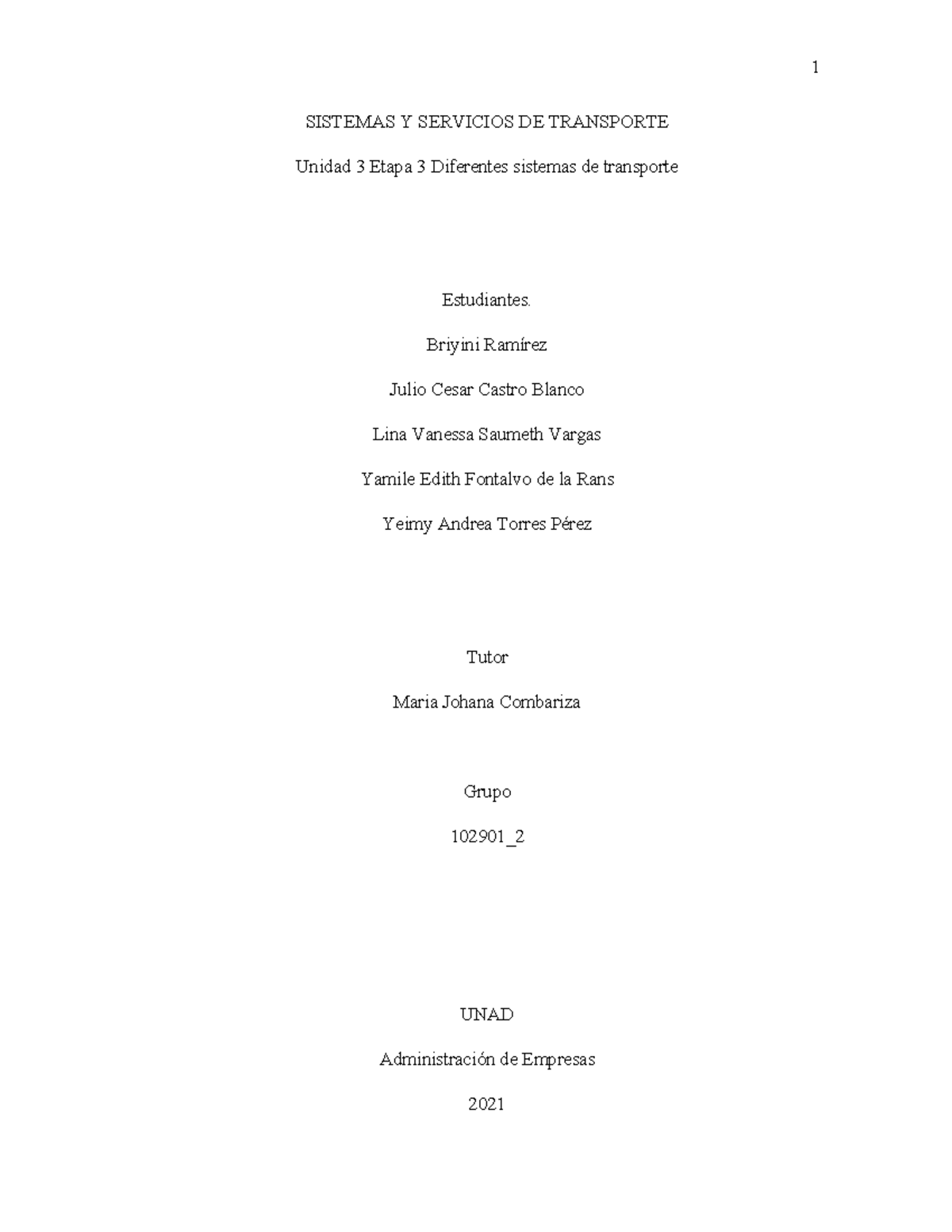 1

SISTEMAS Y SERVICIOS DE TRANSPORTE

Unidad 3 Etapa 3 Diferentes sistemas de transporte

Estudiantes.

Briyini Ramírez

Julio Cesar Castro Blanco

Lina Vanessa Saumeth Vargas

Yamile Edith Fontalvo de la Rans

Yeimy Andrea Torres Pérez

Tutor

Maria Johana Combariza

Grupo

102901_2

UNAD

Administración de Empresas

2021